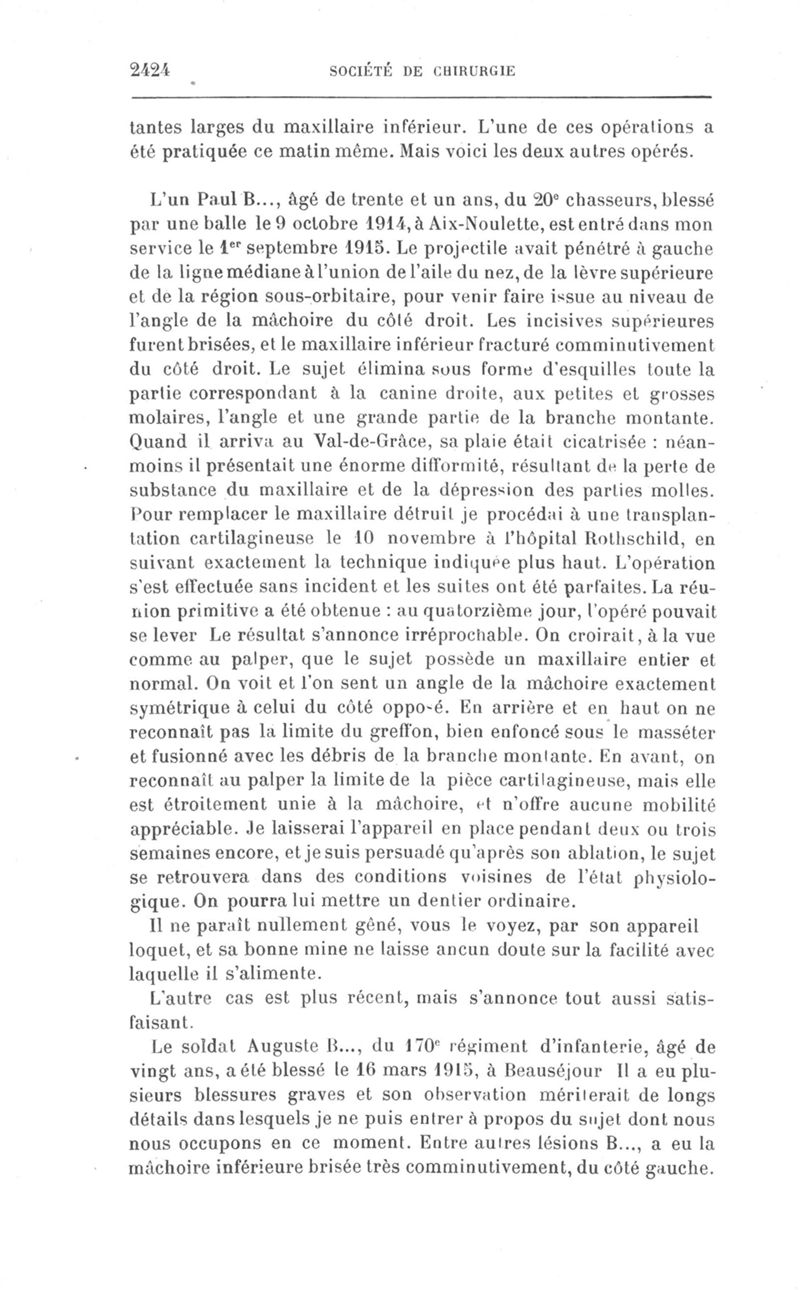 2424 SOCIÉTÉ DE CHIRURGIE

tantes larges du maxillaire inférieur. L'une de ces opérations a été pratiquée ce matin même. Mais voici les deux autres opérés.

L'un Paul B..., âgé de trente et un ans, du 20e chasseurs, blessé par une balle le 9 octobre 1914, à Aix-Noulette, est entré dans mon service le 1er septembre 1915. Le projectile avait pénétré à gauche de la ligne médiane à l'union de l'aile du nez, de la lèvre supérieure et de la région sous-orbitaire, pour venir faire issue au niveau de l'angle de la mâchoire du côté droit. Les incisives supérieures furent brisées, et le maxillaire inférieur fracturé comminutivement du côté droit. Le sujet élimina sous forme d'esquilles toute la partie correspondant à la canine droite, aux petites et grosses molaires, l'angle et une grande partie de la branche montante. Quand il arriva au Val-de-Grâce, sa plaie était cicatrisée : néanmoins il présentait une énorme difformité, résultant de la perte de substance du maxillaire et de la dépression des parties molles. Pour remplacer le maxillaire détruit je procédai à une transplantation cartilagineuse le 10 novembre à l'hôpital Rothschild, en suivant exactement la technique indiquée plus haut. L'opération s'est effectuée sans incident et les suites ont été parfaites. La réunion primitive a été obtenue : au quatorzième jour, l'opéré pouvait se lever Le résultat s'annonce irréprochable. On croirait, à la vue comme au palper, que le sujet possède un maxillaire entier et normal. On voit et l'on sent un angle de la mâchoire exactement symétrique à celui du côté opposé. En arrière et en haut on ne reconnaît pas la limite du greffon, bien enfoncé sous le masséter et fusionné avec les débris de la branche montante. En avant, on reconnaît au palper la limite de la pièce cartilagineuse, mais elle est étroitement unie à la mâchoire, et n'offre aucune mobilité appréciable. Je laisserai l'appareil en place pendant deux ou trois semaines encore, et je suis persuadé qu'après son ablation, le sujet se retrouvera dans des conditions voisines de l'état physiologique. On pourra lui mettre un dentier ordinaire.

Il ne paraît nullement gêné, vous le voyez, par son appareil loquet, et sa bonne mine ne laisse ancun doute sur la facilité avec laquelle il s'alimente.

L'autre cas est plus récent, mais s'annonce tout aussi satisfaisant.

Le soldat Auguste B..., du 170e régiment d'infanterie, âgé de vingt ans, a été blessé le 16 mars 1915, à Beauséjour Il a eu plusieurs blessures graves et son observation mériterait de longs détails dans lesquels je ne puis entrer à propos du sujet dont nous nous occupons en ce moment. Entre autres lésions B..., a eu la mâchoire inférieure brisée très comminutivement, du côté gauche.